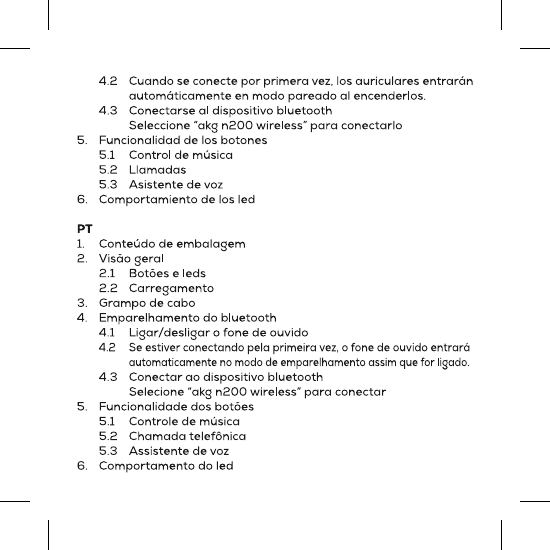 4.2 Cuando se conecte por primera vez, los auriculares entrarán automáticamente en modo pareado al encenderlos.
4.3 Conectarse al dispositivo bluetooth
Seleccione "akg n200 wireless" para conectarlo
5. Funcionalidad de los botones
5.1 Control de música
5.2 Llamadas
5.3 Asistente de voz
6. Comportamiento de los led

PT
1. Conteúdo de embalagem
2. Visão geral
2.1 Botões e leds
2.2 Carregamento
3. Grampo de cabo
4. Emparelhamento do bluetooth
4.1 Ligar/desligar o fone de ouvido
4.2 Se estiver conectando pela primeira vez, o fone de ouvido entrará automaticamente no modo de emparelhamento assim que for ligado.
4.3 Conectar ao dispositivo bluetooth
Selecione "akg n200 wireless" para conectar
5. Funcionalidade dos botões
5.1 Controle de música
5.2 Chamada telefônica
5.3 Assistente de voz
6. Comportamento do led